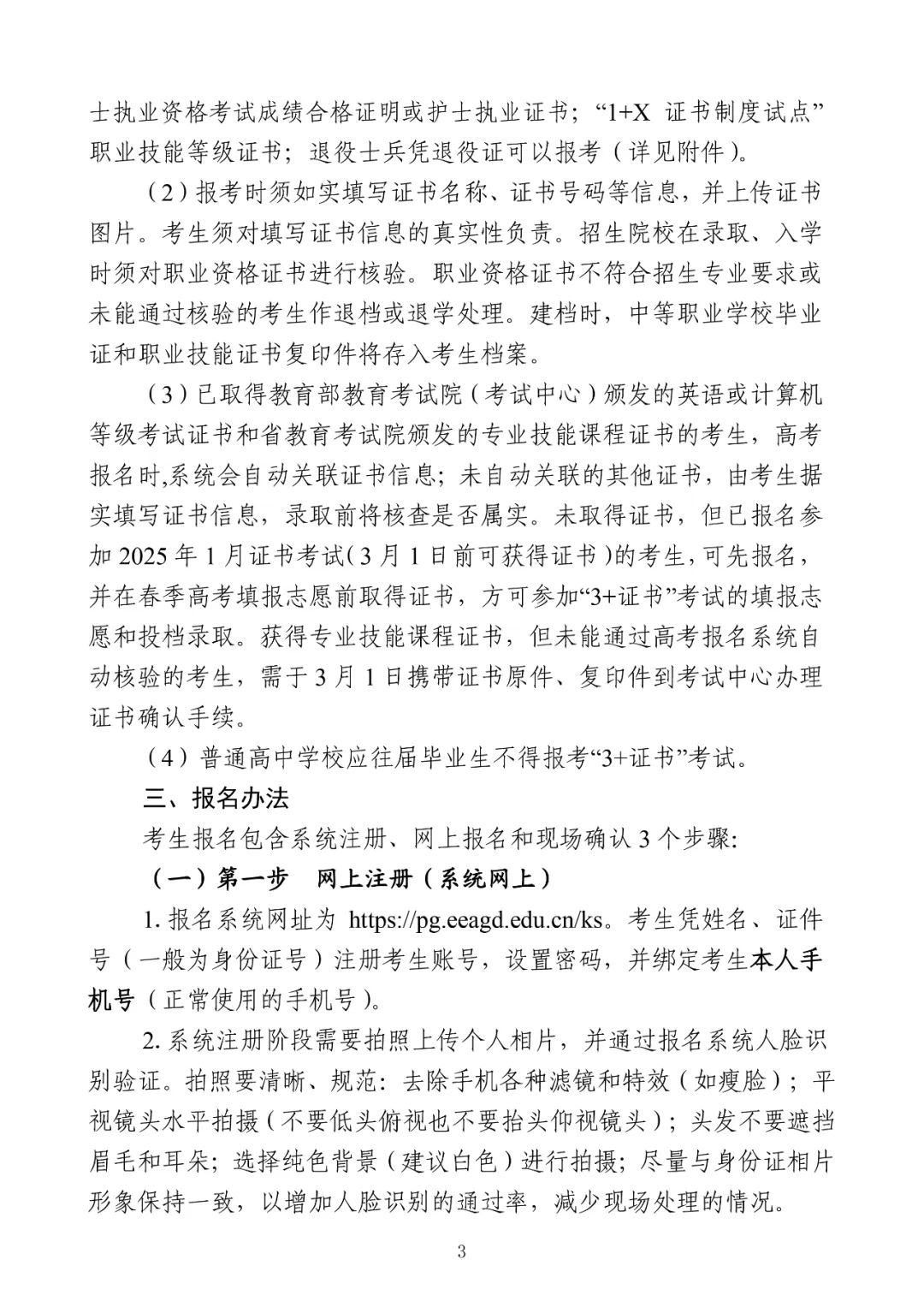 士执业资格考试成绩合格证明或护士执业证书；“1+X 证书制度试点”职业技能等级证书；退役士兵凭退役证可以报考（详见附件）。

（2）报考时须如实填写证书名称、证书号码等信息，并上传证书图片。考生须对填写证书信息的真实性负责。招生院校在录取、入学时须对职业资格证书进行核验。职业资格证书不符合招生专业要求或未能通过核验的考生作退档或退学处理。建档时，中等职业学校毕业证和职业技能证书复印件将存入考生档案。

（3）已取得教育部教育考试院（考试中心）颁发的英语或计算机等级考试证书和省教育考试院颁发的专业技能课程证书的考生，高考报名时,系统会自动关联证书信息；未自动关联的其他证书，由考生据实填写证书信息，录取前将核查是否属实。未取得证书，但已报名参加 2025 年 1 月证书考试（3 月 1 日前可获得证书）的考生，可先报名，并在春季高考填报志愿前取得证书，方可参加“3+证书”考试的填报志愿和投档录取。获得专业技能课程证书，但未能通过高考报名系统自动核验的考生，需于 3 月 1 日携带证书原件、复印件到考试中心办理证书确认手续。

（4）普通高中学校应往届毕业生不得报考“3+证书”考试。

三、报名办法

考生报名包含系统注册、网上报名和现场确认 3 个步骤：

（一）第一步　网上注册（系统网上）

1. 报名系统网址为 https://pg.eeagd.edu.cn/ks。考生凭姓名、证件号（一般为身份证号）注册考生账号，设置密码，并绑定考生本人手机号（正常使用的手机号）。

2. 系统注册阶段需要拍照上传个人相片，并通过报名系统人脸识别验证。拍照要清晰、规范：去除手机各种滤镜和特效（如瘦脸）；平视镜头水平拍摄（不要低头俯视也不要抬头仰视镜头）；头发不要遮挡眉毛和耳朵；选择纯色背景（建议白色）进行拍摄；尽量与身份证相片形象保持一致，以增加人脸识别的通过率，减少现场处理的情况。

3